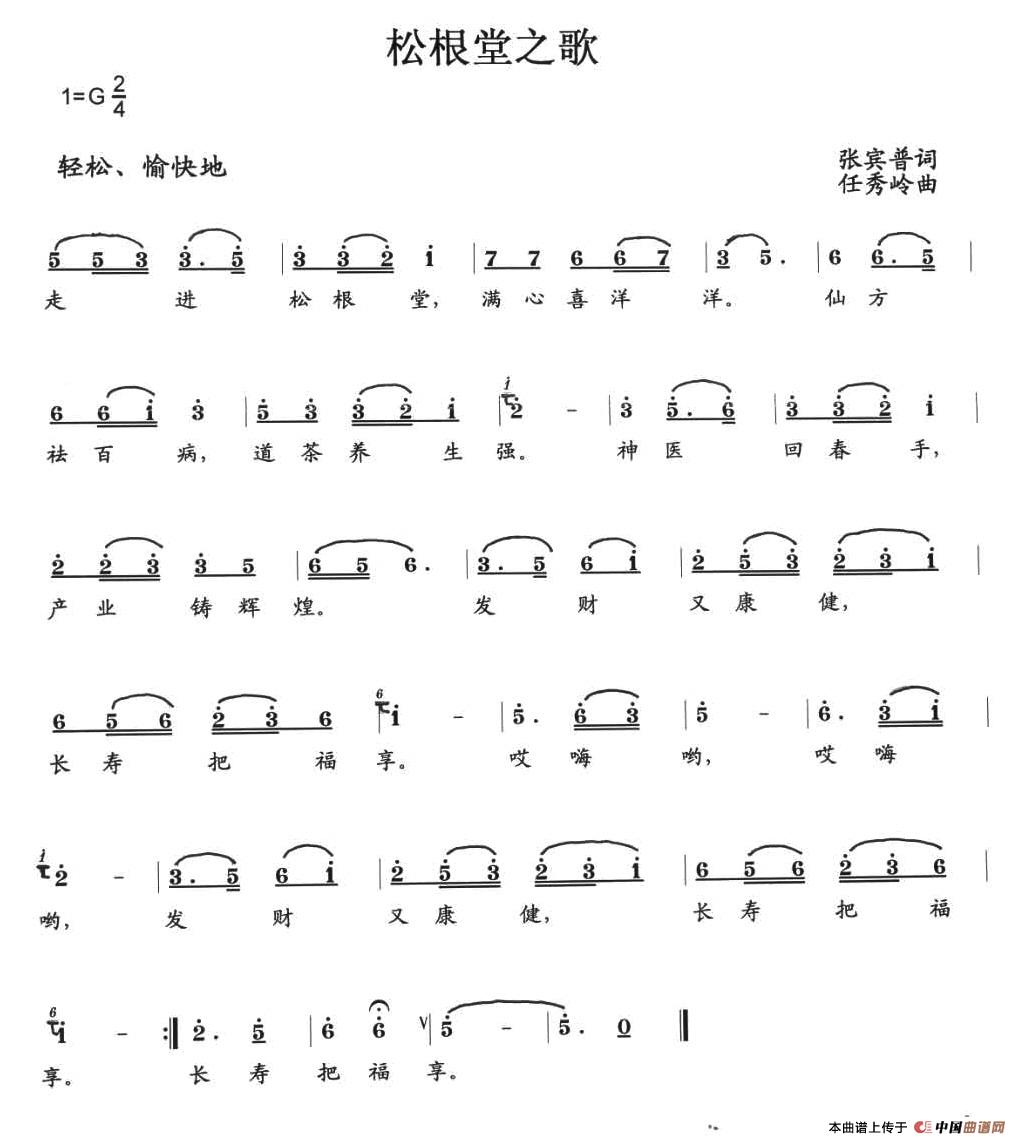 松根堂之歌

1=G $\frac{2}{4}$

轻松、愉快地

张宾普词
任秀岭曲

5 5 3 3. 5 | 3 3 2 1 | 7 7 6 6 7 | 3 5. | 6 6. 5 |
走 进 松 根 堂, 满 心 喜 洋 洋。 仙 方

6 6 1 3 | 5 3 3 2 1 | 2 - | 3 5. 6 | 3 3 2 1 |
祛 百 病, 道 茶 养 生 强。 神 医 回 春 手,

2 2 3 3 5 | 6 5 6. | 3. 5 6 1 | 2 5 3 2 3 1 |
产 业 铸 辉 煌。 发 财 又 康 健,

6 5 6 2 3 6 | 1 - | 5. 6 3 | 5 - | 6. 3 1 |
长 寿 把 福 享。 哎 嗨 哟, 哎 嗨

2 - | 3. 5 6 1 | 2 5 3 2 3 1 | 6 5 6 2 3 6 |
哟, 发 财 又 康 健, 长 寿 把 福

1 - :‖ 2. 5 | 6 6 | 5 - | 5. 0 ‖
享。 长 寿 把 福 享。

本曲谱上传于 中国曲谱网